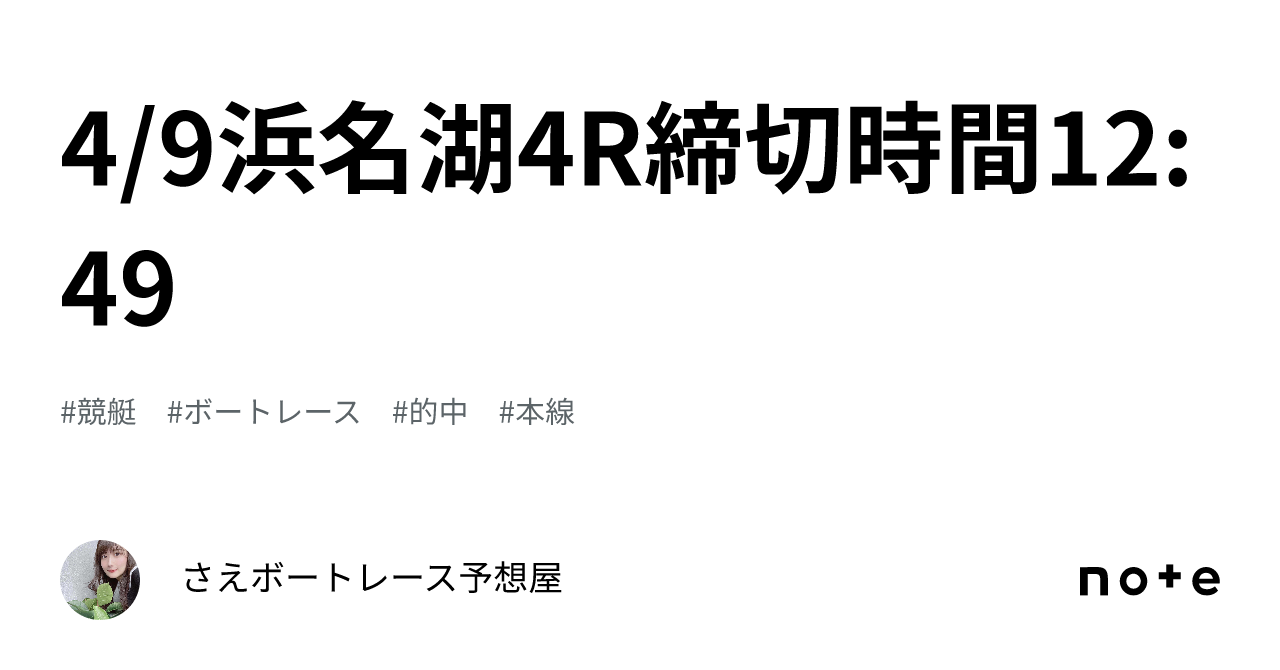 4/9浜名湖4R締切時間12:49

#競艇 #ボートレース #的中 #本線

さえボートレース予想屋

note